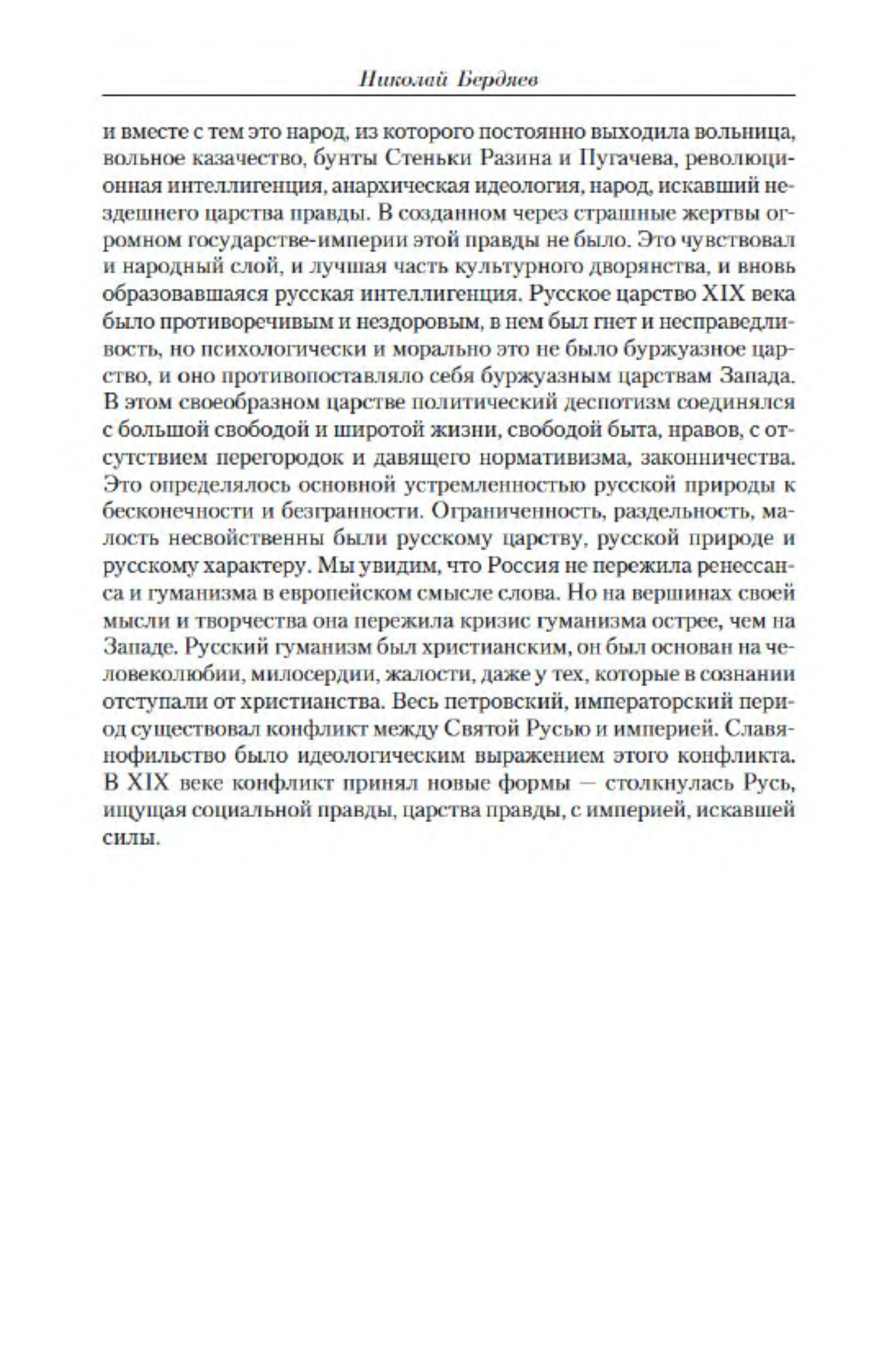 Николай Бердяев

и вместе с тем это народ, из которого постоянно выходила вольница, вольное казачество, бунты Стеньки Разина и Пугачева, революционная интеллигенция, анархическая идеология, народ, искавший нездешнего царства правды. В созданном через страшные жертвы огромном государстве-империи этой правды не было. Это чувствовал и народный слой, и лучшая часть культурного дворянства, и вновь образовавшаяся русская интеллигенция. Русское царство XIX века было противоречивым и нездоровым, в нем был гнет и несправедливость, но психологически и морально это не было буржуазное царство, и оно противопоставляло себя буржуазным царствам Запада. В этом своеобразном царстве политический деспотизм соединялся с большой свободой и широтой жизни, свободой быта, нравов, с отсутствием перегородок и давящего нормативизма, законничества. Это определялось основной устремленностью русской природы к бесконечности и безгранности. Ограниченность, раздельность, малость несвойственны были русскому царству, русской природе и русскому характеру. Мы увидим, что Россия не пережила ренессанса и гуманизма в европейском смысле слова. Но на вершинах своей мысли и творчества она пережила кризис гуманизма острее, чем на Западе. Русский гуманизм был христианским, он был основан на человеколюбии, милосердии, жалости, даже у тех, которые в сознании отступали от христианства. Весь петровский, императорский период существовал конфликт между Святой Русью и империей. Славянофильство было идеологическим выражением этого конфликта. В XIX веке конфликт принял новые формы — столкнулась Русь, ищущая социальной правды, царства правды, с империей, искавшей силы.